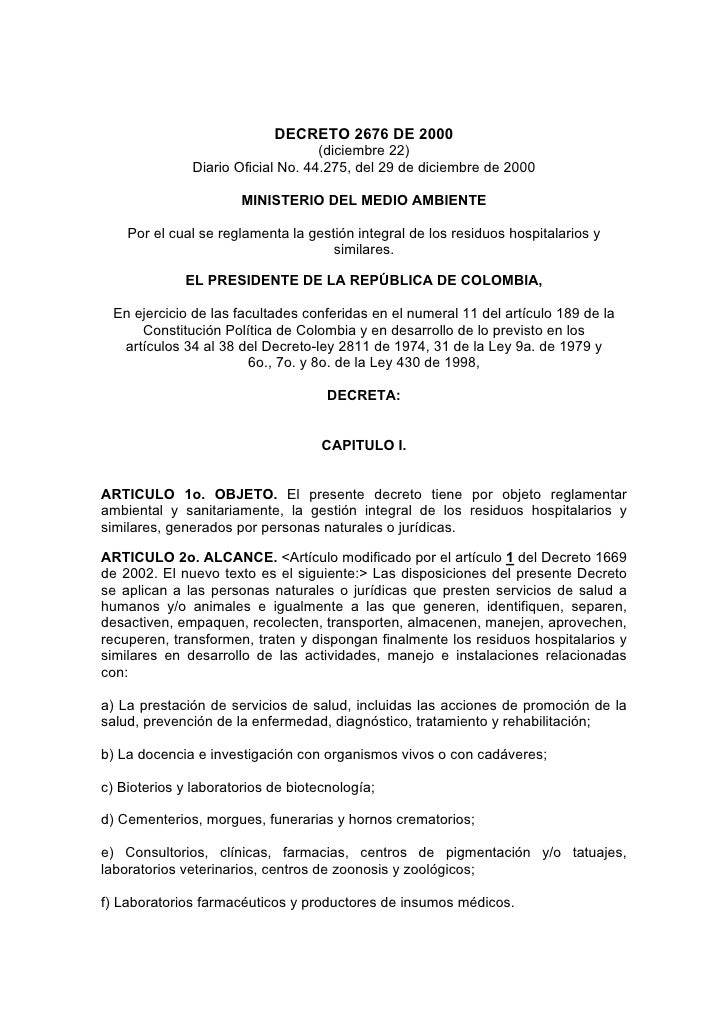 DECRETO 2676 DE 2000
(diciembre 22)
Diario Oficial No. 44.275, del 29 de diciembre de 2000

MINISTERIO DEL MEDIO AMBIENTE

Por el cual se reglamenta la gestión integral de los residuos hospitalarios y similares.

EL PRESIDENTE DE LA REPÚBLICA DE COLOMBIA,

En ejercicio de las facultades conferidas en el numeral 11 del artículo 189 de la Constitución Política de Colombia y en desarrollo de lo previsto en los artículos 34 al 38 del Decreto-ley 2811 de 1974, 31 de la Ley 9a. de 1979 y 6o., 7o. y 8o. de la Ley 430 de 1998,

DECRETA:

CAPITULO I.

ARTICULO 1o. OBJETO. El presente decreto tiene por objeto reglamentar ambiental y sanitariamente, la gestión integral de los residuos hospitalarios y similares, generados por personas naturales o jurídicas.

ARTICULO 2o. ALCANCE. <Artículo modificado por el artículo 1 del Decreto 1669 de 2002. El nuevo texto es el siguiente:> Las disposiciones del presente Decreto se aplican a las personas naturales o jurídicas que presten servicios de salud a humanos y/o animales e igualmente a las que generen, identifiquen, separen, desactiven, empaquen, recolecten, transporten, almacenen, manejen, aprovechen, recuperen, transformen, traten y dispongan finalmente los residuos hospitalarios y similares en desarrollo de las actividades, manejo e instalaciones relacionadas con:

a) La prestación de servicios de salud, incluidas las acciones de promoción de la salud, prevención de la enfermedad, diagnóstico, tratamiento y rehabilitación;

b) La docencia e investigación con organismos vivos o con cadáveres;

c) Bioterios y laboratorios de biotecnología;

d) Cementerios, morgues, funerarias y hornos crematorios;

e) Consultorios, clínicas, farmacias, centros de pigmentación y/o tatuajes, laboratorios veterinarios, centros de zoonosis y zoológicos;

f) Laboratorios farmacéuticos y productores de insumos médicos.